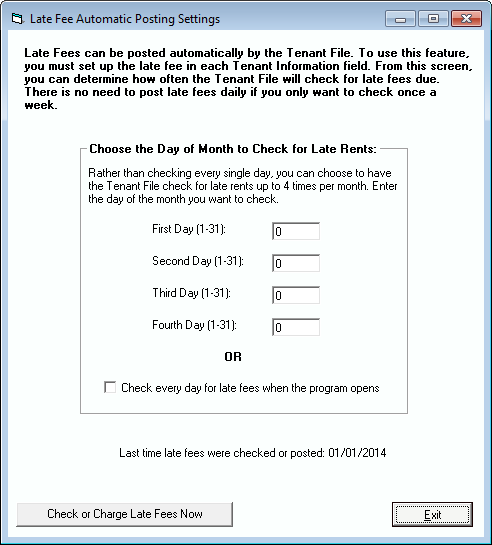 Late Fee Automatic Posting Settings

Late Fees can be posted automatically by the Tenant File. To use this feature, you must set up the late fee in each Tenant Information field. From this screen, you can determine how often the Tenant File will check for late fees due. There is no need to post late fees daily if you only want to check once a week.

Choose the Day of Month to Check for Late Rents:

Rather than checking every single day, you can choose to have the Tenant File check for late rents up to 4 times per month. Enter the day of the month you want to check.

First Day (1-31): 0

Second Day (1-31): 0

Third Day (1-31): 0

Fourth Day (1-31): 0

OR

Check every day for late fees when the program opens

Last time late fees were checked or posted: 01/01/2014

Check or Charge Late Fees Now

Exit